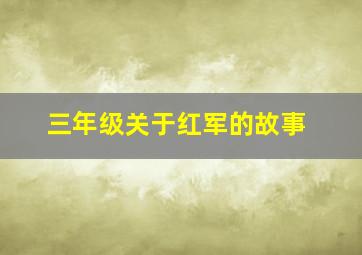 三年级关于红军的故事